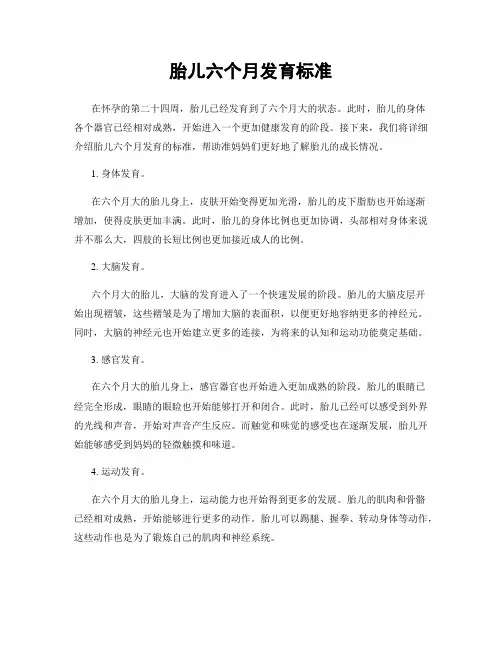 胎儿六个月发育标准

在怀孕的第二十四周，胎儿已经发育到了六个月大的状态。此时，胎儿的身体各个器官已经相对成熟，开始进入一个更加健康发育的阶段。接下来，我们将详细介绍胎儿六个月发育的标准，帮助准妈妈们更好地了解胎儿的成长情况。

1. 身体发育。

在六个月大的胎儿身上，皮肤开始变得更加光滑，胎儿的皮下脂肪也开始逐渐增加，使得皮肤更加丰满。此时，胎儿的身体比例也更加协调，头部相对身体来说并不那么大，四肢的长短比例也更加接近成人的比例。

2. 大脑发育。

六个月大的胎儿，大脑的发育进入了一个快速发展的阶段。胎儿的大脑皮层开始出现褶皱，这些褶皱是为了增加大脑的表面积，以便更好地容纳更多的神经元。同时，大脑的神经元也开始建立更多的连接，为将来的认知和运动功能奠定基础。

3. 感官发育。

在六个月大的胎儿身上，感官器官也开始进入更加成熟的阶段。胎儿的眼睛已经完全形成，眼睛的眼睑也开始能够打开和闭合。此时，胎儿已经可以感受到外界的光线和声音，开始对声音产生反应。而触觉和味觉的感受也在逐渐发展，胎儿开始能够感受到妈妈的轻微触摸和味道。

4. 运动发育。

在六个月大的胎儿身上，运动能力也开始得到更多的发展。胎儿的肌肉和骨骼已经相对成熟，开始能够进行更多的动作。胎儿可以踢腿、握拳、转动身体等动作，这些动作也是为了锻炼自己的肌肉和神经系统。